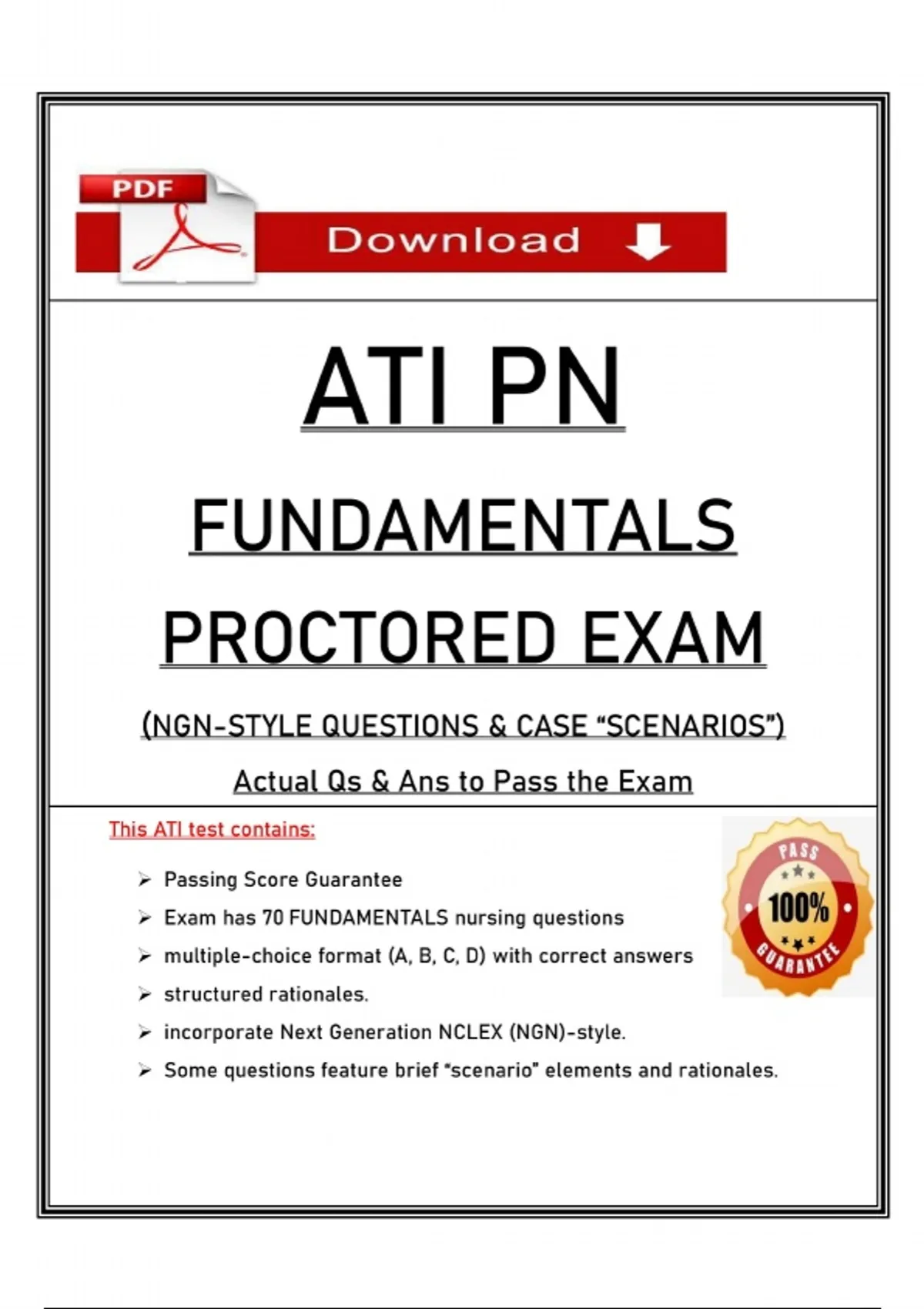 PDF

Download

ATI PN

FUNDAMENTALS

PROCTORED EXAM

(NGN-STYLE QUESTIONS & CASE "SCENARIOS")

Actual Qs & Ans to Pass the Exam

This ATI test contains:

➢ Passing Score Guarantee
➢ Exam has 70 FUNDAMENTALS nursing questions
➢ multiple-choice format (A, B, C, D) with correct answers
➢ structured rationales.
➢ incorporate Next Generation NCLEX (NGN)-style.
➢ Some questions feature brief "scenario" elements and rationales.

PASS
100%
GUARANTEE